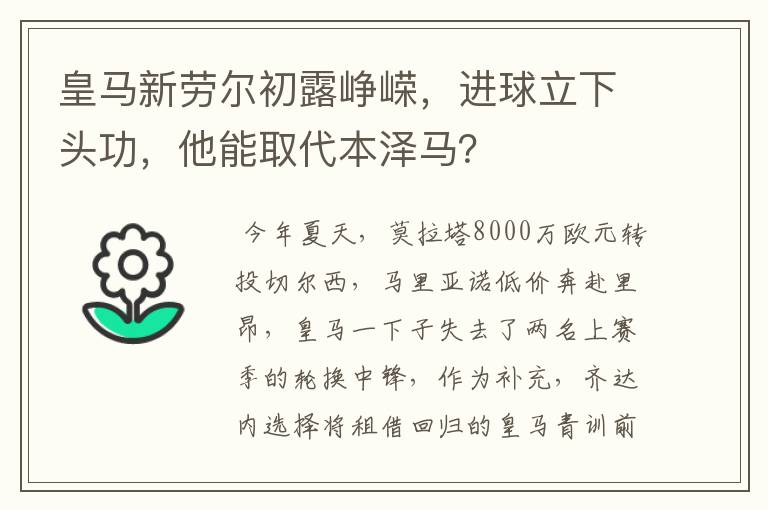 皇马新劳尔初露峥嵘，进球立下头功，他能取代本泽马？

今年夏天，莫拉塔8000万欧元转投切尔西，马里亚诺低价奔赴里昂，皇马一下子失去了两名上赛季的轮换中锋，作为补充，齐达内选择将租借回归的皇马青训前